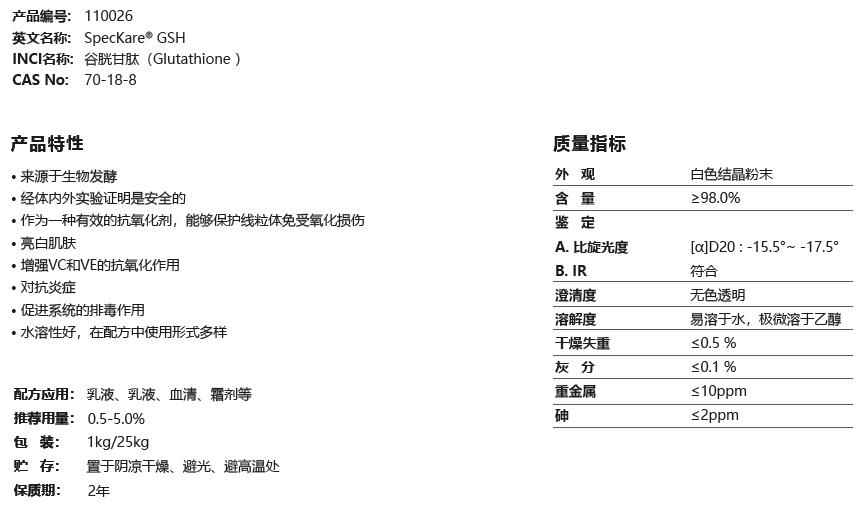 产品编号: 110026
英文名称: SpecKare® GSH
INCI名称: 谷胱甘肽（Glutathione ）
CAS No: 70-18-8

产品特性

• 来源于生物发酵
• 经体内外实验证明是安全的
• 作为一种有效的抗氧化剂，能够保护线粒体免受氧化损伤
• 亮白肌肤
• 增强VC和VE的抗氧化作用
• 对抗炎症
• 促进系统的排毒作用
• 水溶性好，在配方中使用形式多样

配方应用: 乳液、乳液、血清、霜剂等
推荐用量: 0.5-5.0%
包 装: 1kg/25kg
贮 存: 置于阴凉干燥、避光、避高温处
保质期: 2年

质量指标

| 外 观 | 白色结晶粉末 |
|---|---|
| 含 量 | ≥98.0% |
| 鉴 定 | |
| A. 比旋光度 | [α]D20 : -15.5°~ -17.5° |
| B. IR | 符合 |
| 澄清度 | 无色透明 |
| 溶解度 | 易溶于水，极微溶于乙醇 |
| 干燥失重 | ≤0.5 % |
| 灰 分 | ≤0.1 % |
| 重金属 | ≤10ppm |
| 砷 | ≤2ppm |